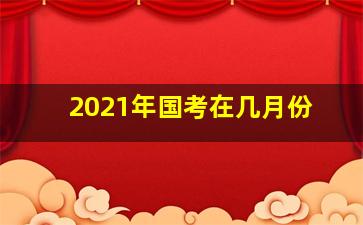 2021年国考在几月份